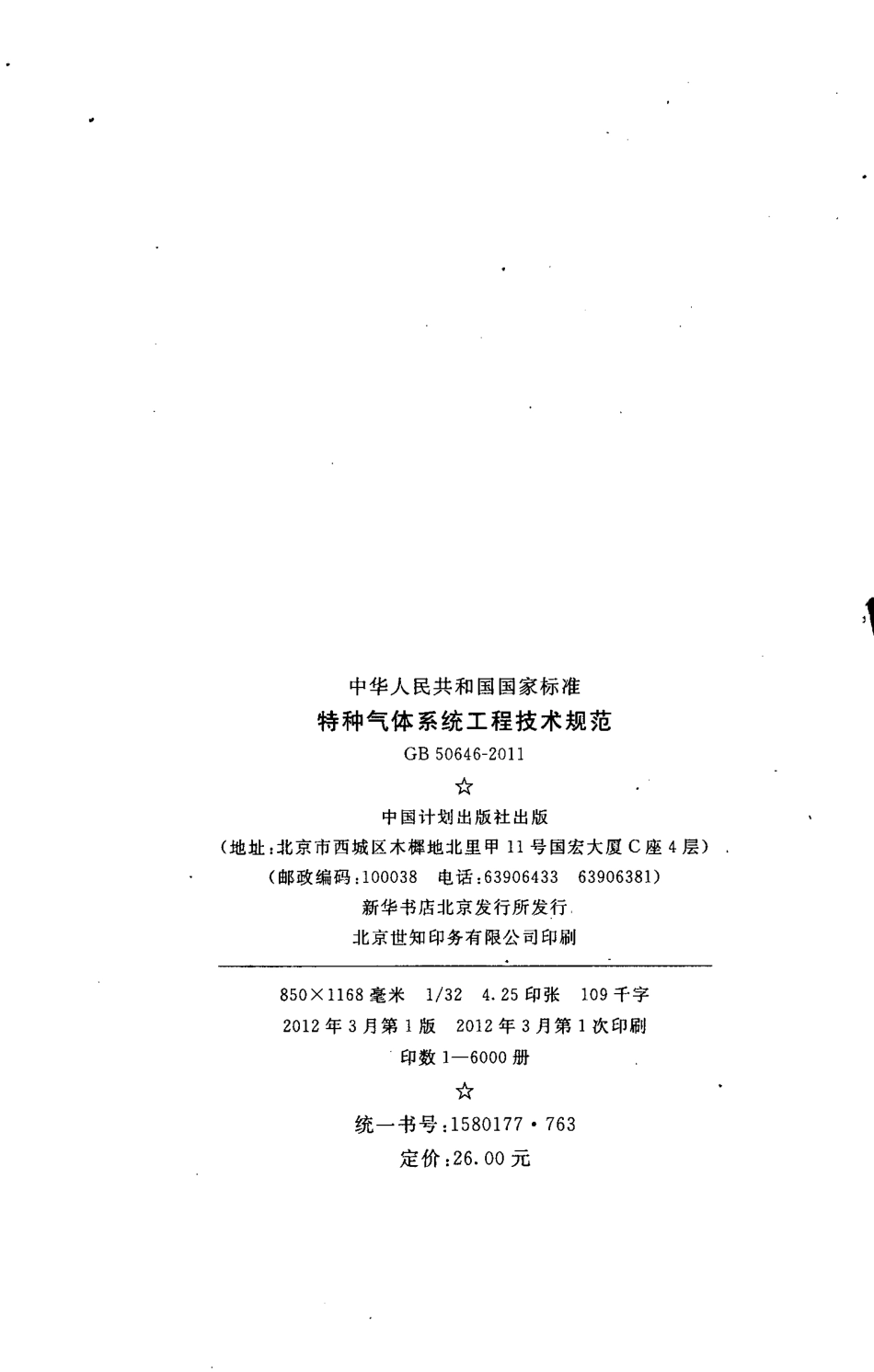 中华人民共和国国家标准

特种气体系统工程技术规范

GB 50646-2011

☆

中国计划出版社出版

(地址:北京市西城区木樨地北里甲11号国宏大厦C座4层)

(邮政编码:100038 电话:63906433 63906381)

新华书店北京发行所发行

北京世知印务有限公司印刷

850×1168毫米 1/32 4.25印张 109千字

2012年3月第1版 2012年3月第1次印刷

印数1—6000册

☆

统一书号:1580177·763

定价:26.00元